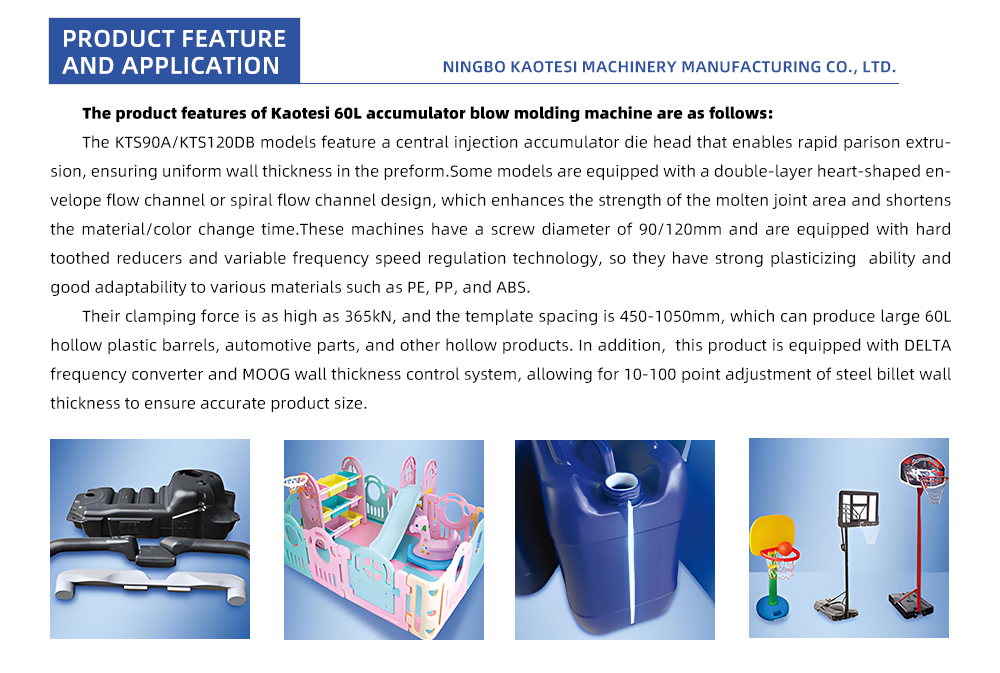 PRODUCT FEATURE AND APPLICATION

NINGBO KAOTESI MACHINERY MANUFACTURING CO., LTD.

The product features of Kaotesi 60L accumulator blow molding machine are as follows:

The KTS90A/KTS120DB models feature a central injection accumulator die head that enables rapid parison extrusion, ensuring uniform wall thickness in the preform.Some models are equipped with a double-layer heart-shaped envelope flow channel or spiral flow channel design, which enhances the strength of the molten joint area and shortens the material/color change time.These machines have a screw diameter of 90/120mm and are equipped with hard toothed reducers and variable frequency speed regulation technology, so they have strong plasticizing ability and good adaptability to various materials such as PE, PP, and ABS.

Their clamping force is as high as 365kN, and the template spacing is 450-1050mm, which can produce large 60L hollow plastic barrels, automotive parts, and other hollow products. In addition, this product is equipped with DELTA frequency converter and MOOG wall thickness control system, allowing for 10-100 point adjustment of steel billet wall thickness to ensure accurate product size.